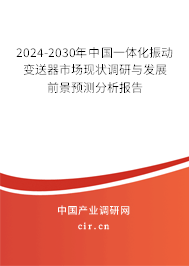 2024-2030年中国一体化振动变送器市场现状调研与发展前景预测分析报告

中国产业调研网

cir.cn